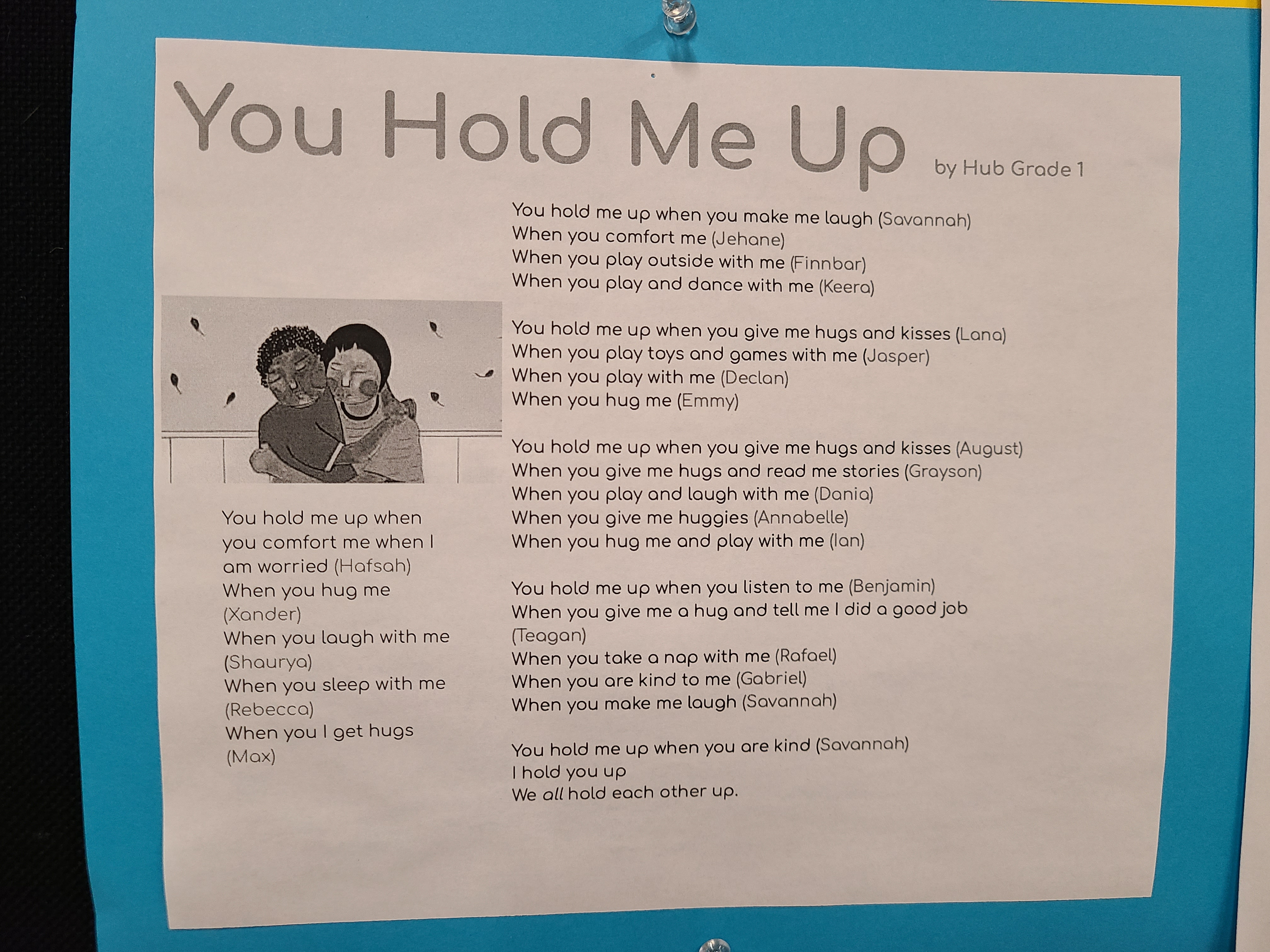 You Hold Me Up by Hub Grade 1

You hold me up when you comfort me when I am worried (Hafsah)
When you hug me (Xander)
When you laugh with me (Shaurya)
When you sleep with me (Rebecca)
When you I get hugs (Max)

You hold me up when you make me laugh (Savannah)
When you comfort me (Jehane)
When you play outside with me (Finnbar)
When you play and dance with me (Keera)

You hold me up when you give me hugs and kisses (Lana)
When you play toys and games with me (Jasper)
When you play with me (Declan)
When you hug me (Emmy)

You hold me up when you give me hugs and kisses (August)
When you give me hugs and read me stories (Grayson)
When you play and laugh with me (Dania)
When you give me huggies (Annabelle)
When you hug me and play with me (Ian)

You hold me up when you listen to me (Benjamin)
When you give me a hug and tell me I did a good job (Teagan)
When you take a nap with me (Rafael)
When you are kind to me (Gabriel)
When you make me laugh (Savannah)

You hold me up when you are kind (Savannah)
I hold you up
We all hold each other up.